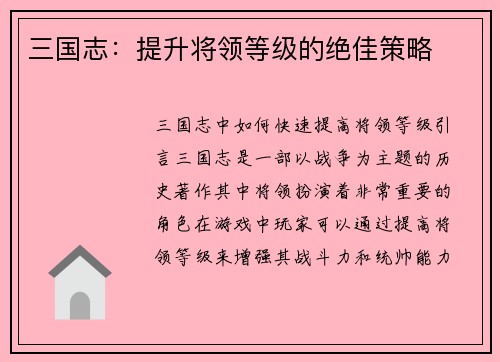 三国志：提升将领等级的绝佳策略

三国志中如何快速提高将领等级引言三国志是一部以战争为主题的历史著作其中将领扮演着非常重要的角色在游戏中玩家可以通过提高将领等级来增强其战斗力和统帅能力